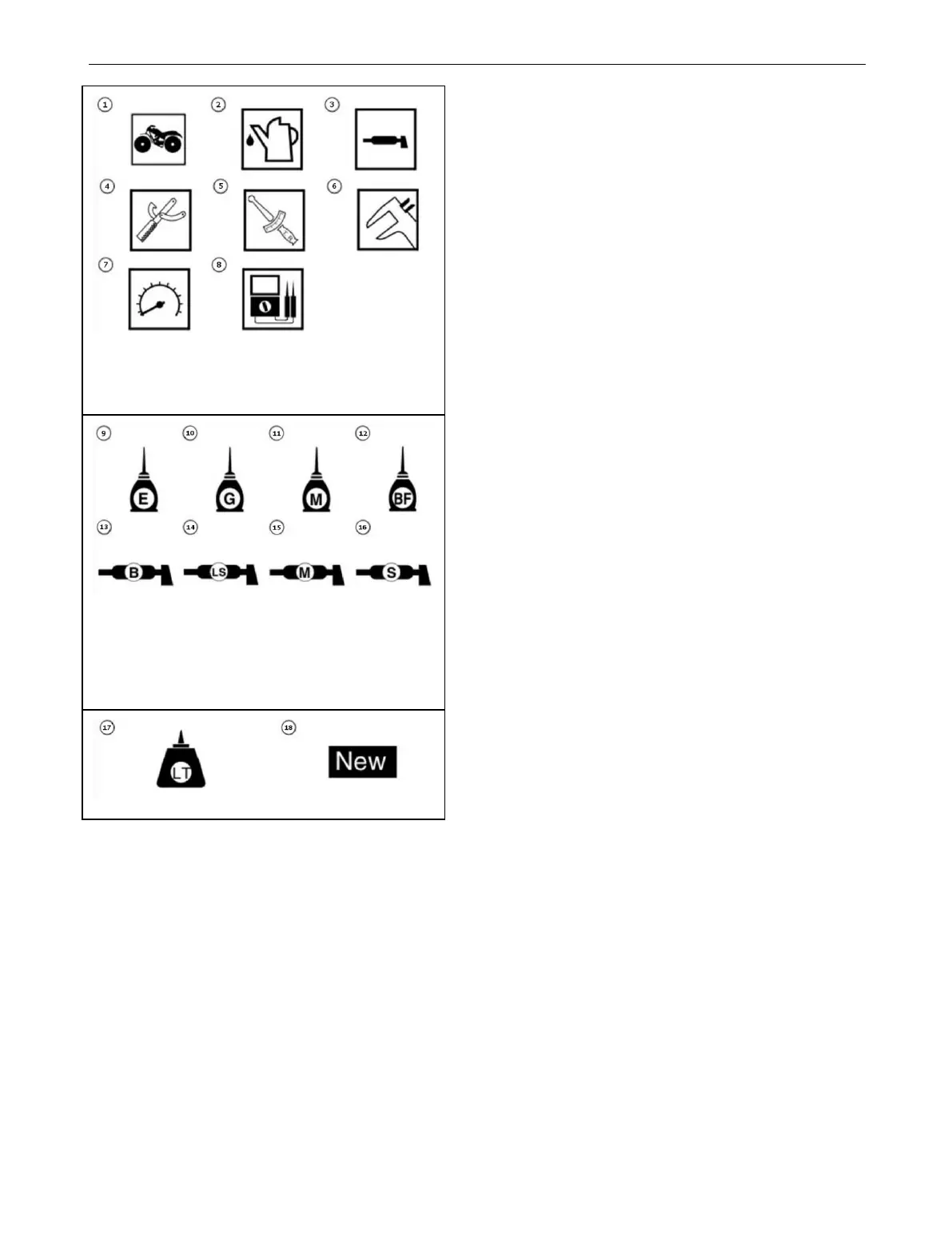 1 2 3

4 5 6

7 8

9 10 11 12

E G M BF

13 14 15 16

B LS M S

17 18

LT

New